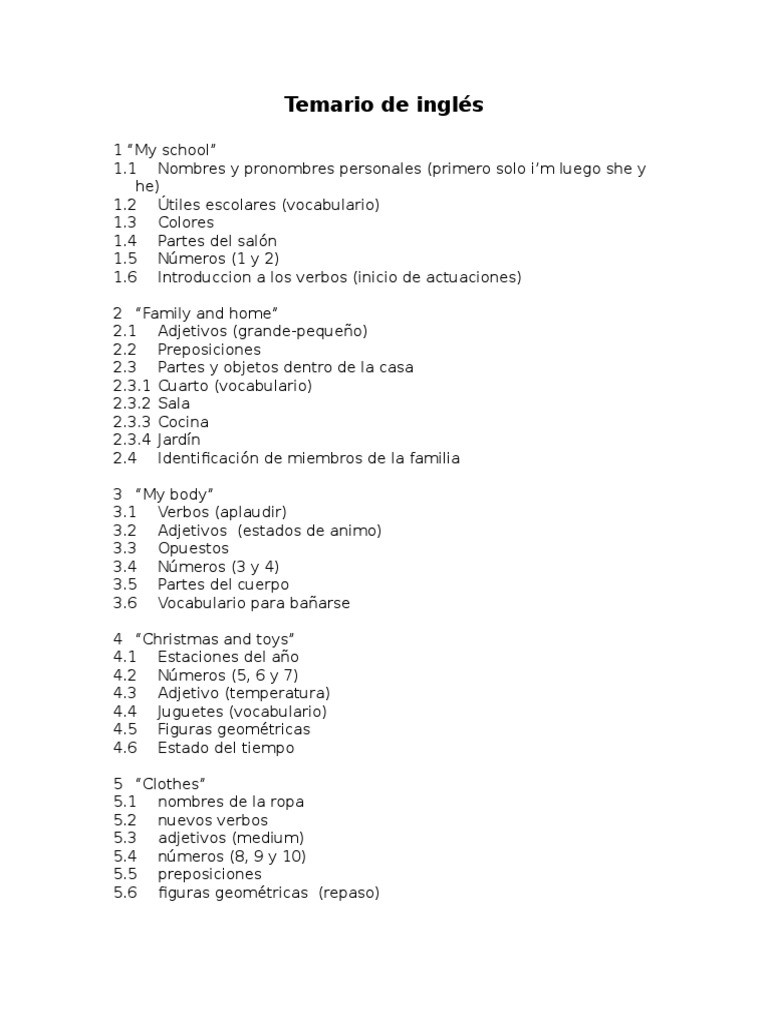 Temario de inglés

1 “My school”
1.1 Nombres y pronombres personales (primero solo i’m luego she y he)
1.2 Útiles escolares (vocabulario)
1.3 Colores
1.4 Partes del salón
1.5 Números (1 y 2)
1.6 Introduccion a los verbos (inicio de actuaciones)

2 “Family and home”
2.1 Adjetivos (grande-pequeño)
2.2 Preposiciones
2.3 Partes y objetos dentro de la casa
2.3.1 Cuarto (vocabulario)
2.3.2 Sala
2.3.3 Cocina
2.3.4 Jardín
2.4 Identificación de miembros de la familia

3 “My body”
3.1 Verbos (aplaudir)
3.2 Adjetivos (estados de animo)
3.3 Opuestos
3.4 Números (3 y 4)
3.5 Partes del cuerpo
3.6 Vocabulario para bañarse

4 “Christmas and toys”
4.1 Estaciones del año
4.2 Números (5, 6 y 7)
4.3 Adjetivo (temperatura)
4.4 Juguetes (vocabulario)
4.5 Figuras geométricas
4.6 Estado del tiempo

5 “Clothes”
5.1 nombres de la ropa
5.2 nuevos verbos
5.3 adjetivos (medium)
5.4 números (8, 9 y 10)
5.5 preposiciones
5.6 figuras geométricas (repaso)